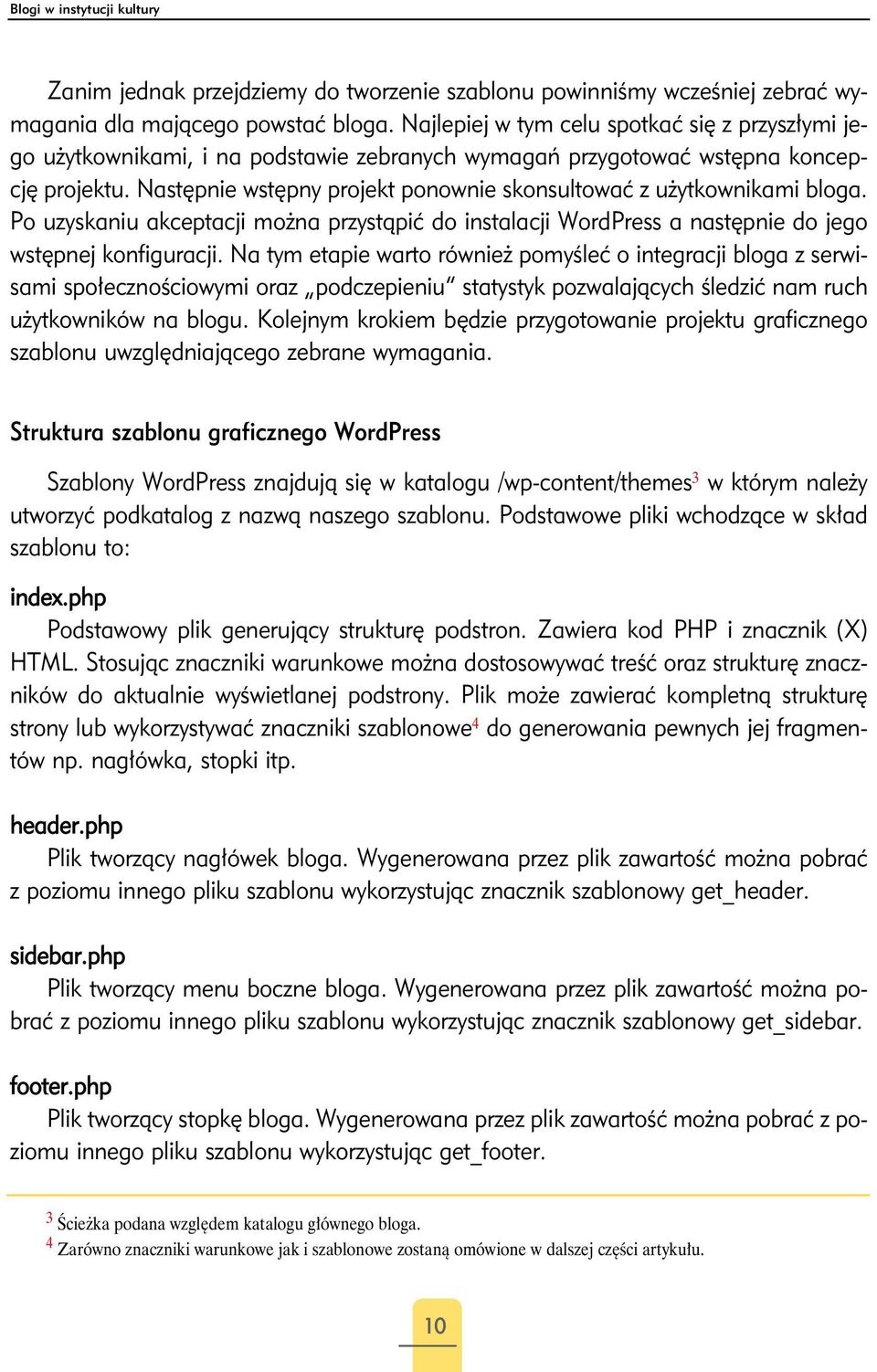 Blogi w instytucji kultury

Zanim jednak przejdziemy do tworzenie szablonu powinniśmy wcześniej zebrać wymagania dla mającego powstać bloga. Najlepiej w tym celu spotkać się z przyszłymi jego użytkownikami, i na podstawie zebranych wymagań przygotować wstępna koncepcję projektu. Następnie wstępny projekt ponownie skonsultować z użytkownikami bloga. Po uzyskaniu akceptacji można przystąpić do instalacji WordPress a następnie do jego wstępnej konfiguracji. Na tym etapie warto również pomyśleć o integracji bloga z serwisami społecznościowymi oraz „podczepieniu" statystyk pozwalających śledzić nam ruch użytkowników na blogu. Kolejnym krokiem będzie przygotowanie projektu graficznego szablonu uwzględniającego zebrane wymagania.

Struktura szablonu graficznego WordPress

Szablony WordPress znajdują się w katalogu /wp-content/themes$^3$ w którym należy utworzyć podkatalog z nazwą naszego szablonu. Podstawowe pliki wchodzące w skład szablonu to:

index.php
Podstawowy plik generujący strukturę podstron. Zawiera kod PHP i znacznik (X) HTML. Stosując znaczniki warunkowe można dostosowywać treść oraz strukturę znaczników do aktualnie wyświetlanej podstrony. Plik może zawierać kompletną strukturę strony lub wykorzystywać znaczniki szablonowe$^4$ do generowania pewnych jej fragmentów np. nagłówka, stopki itp.

header.php
Plik tworzący nagłówek bloga. Wygenerowana przez plik zawartość można pobrać z poziomu innego pliku szablonu wykorzystując znacznik szablonowy get_header.

sidebar.php
Plik tworzący menu boczne bloga. Wygenerowana przez plik zawartość można pobrać z poziomu innego pliku szablonu wykorzystując znacznik szablonowy get_sidebar.

footer.php
Plik tworzący stopkę bloga. Wygenerowana przez plik zawartość można pobrać z poziomu innego pliku szablonu wykorzystując get_footer.

$^3$ Ścieżka podana względem katalogu głównego bloga.
$^4$ Zarówno znaczniki warunkowe jak i szablonowe zostaną omówione w dalszej części artykułu.

10